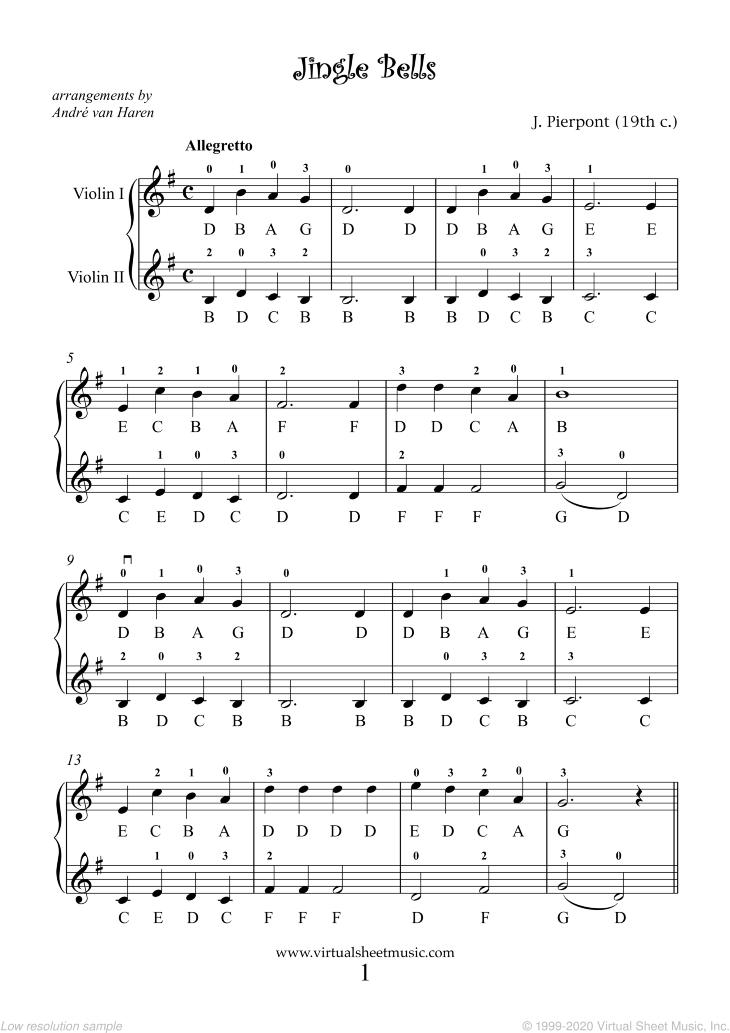 Jingle Bells

arrangements by
André van Haren

J. Pierpont (19th c.)

Allegretto

Violin I

0 1 0 3 0 1 0 3 1
D B A G D D D B A G E E

Violin II

2 0 3 2 0 3 2 3
B D C B B B B D C B C C

5

1 2 1 0 2 3 2 0 1
E C B A F F D D C A B

1 0 3 0 2 3 0
C E D C D D F F F G D

9

0 1 0 3 0 1 0 3 1
D B A G D D D B A G E E

2 0 3 2 0 3 2 3
B D C B B B B D C B C C

13

2 1 0 3 0 3 2 0 3
E C B A D D D D E D C A G

1 0 3 2 0 2 3 0
C E D C F F F D F G D

www.virtualsheetmusic.com
1

Low resolution sample

© 1999-2020 Virtual Sheet Music, Inc.